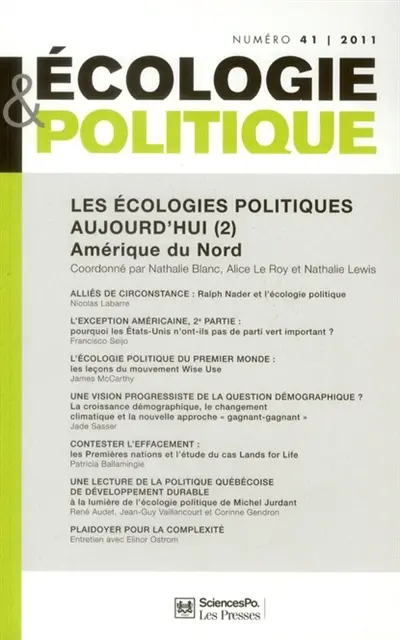 NUMÉRO 41 | 2011

ÉCOLOGIE & POLITIQUE

LES ÉCOLOGIES POLITIQUES AUJOURD'HUI (2)
Amérique du Nord
Coordonné par Nathalie Blanc, Alice Le Roy et Nathalie Lewis

ALLIÉS DE CIRCONSTANCE : Ralph Nader et l'écologie politique
Nicolas Labarre

L'EXCEPTION AMÉRICAINE, 2e PARTIE : pourquoi les États-Unis n'ont-ils pas de parti vert important ?
Francisco Seijo

L'ÉCOLOGIE POLITIQUE DU PREMIER MONDE : les leçons du mouvement Wise Use
James McCarthy

UNE VISION PROGRESSISTE DE LA QUESTION DÉMOGRAPHIQUE ? La croissance démographique, le changement climatique et la nouvelle approche « gagnant-gagnant »
Jade Sasser

CONTESTER L'EFFACEMENT : les Premières nations et l'étude du cas Lands for Life
Patricia Ballamingie

UNE LECTURE DE LA POLITIQUE QUÉBÉCOISE DE DÉVELOPPEMENT DURABLE à la lumière de l'écologie politique de Michel Jurdant
René Audet, Jean-Guy Vaillancourt et Corinne Gendron

PLAIDOYER POUR LA COMPLEXITÉ
Entretien avec Elinor Ostrom

SciencesPo. Les Presses